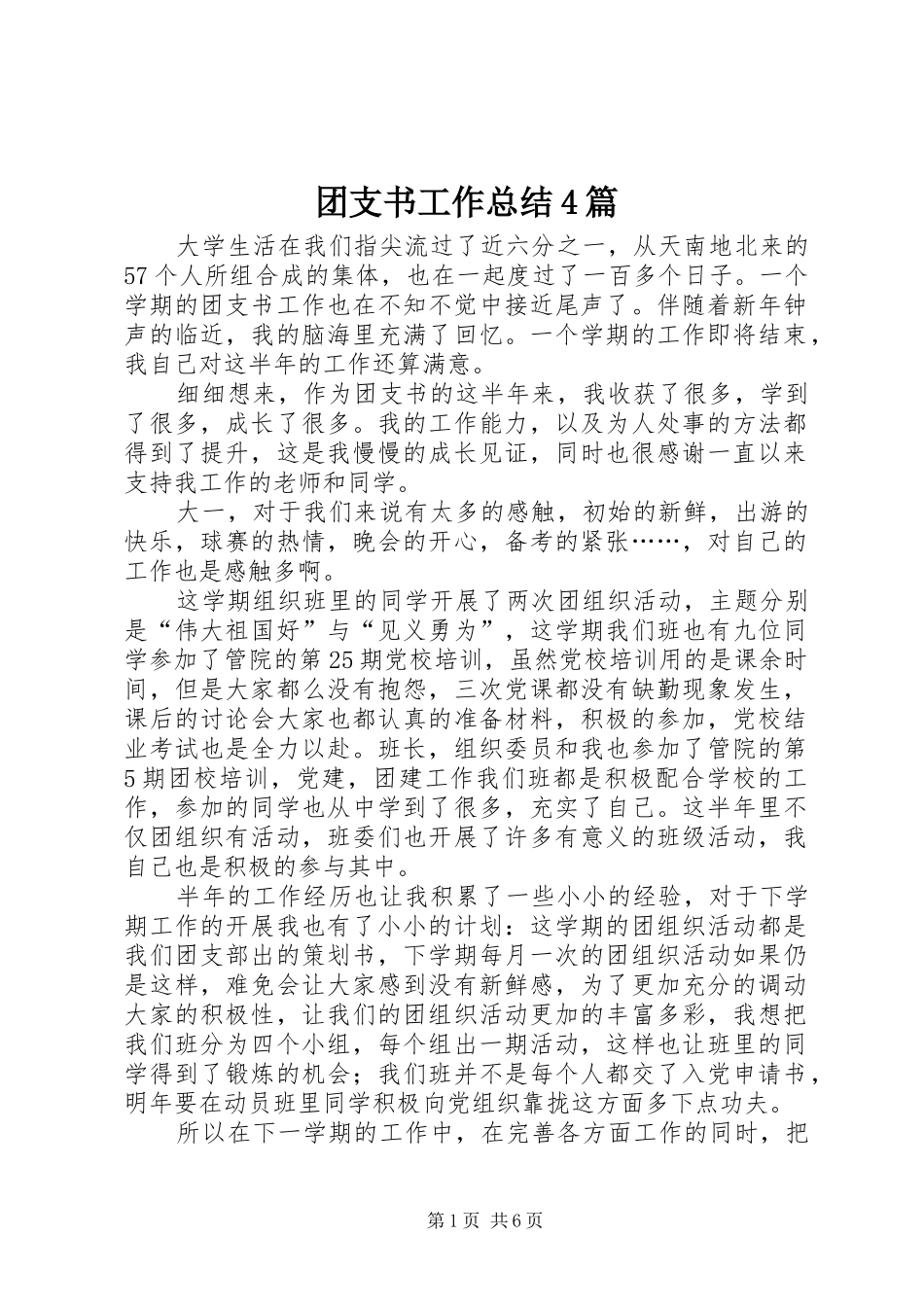 团支书工作总结4篇

大学生活在我们指尖流过了近六分之一，从天南地北来的57个人所组合成的集体，也在一起度过了一百多个日子。一个学期的团支书工作也在不知不觉中接近尾声了。伴随着新年钟声的临近，我的脑海里充满了回忆。一个学期的工作即将结束，我自己对这半年的工作还算满意。

细细想来，作为团支书的这半年来，我收获了很多，学到了很多，成长了很多。我的工作能力，以及为人处事的方法都得到了提升，这是我慢慢的成长见证，同时也很感谢一直以来支持我工作的老师和同学。

大一，对于我们来说有太多的感触，初始的新鲜，出游的快乐，球赛的热情，晚会的开心，备考的紧张……，对自己的工作也是感触多啊。

这学期组织班里的同学开展了两次团组织活动，主题分别是“伟大祖国好”与“见义勇为”，这学期我们班也有九位同学参加了管院的第25期党校培训，虽然党校培训用的是课余时间，但是大家都么没有抱怨，三次党课都没有缺勤现象发生，课后的讨论会大家也都认真的准备材料，积极的参加，党校结业考试也是全力以赴。班长，组织委员和我也参加了管院的第5期团校培训，党建，团建工作我们班都是积极配合学校的工作，参加的同学也从中学到了很多，充实了自己。这半年里不仅团组织有活动，班委们也开展了许多有意义的班级活动，我自己也是积极的参与其中。

半年的工作经历也让我积累了一些小小的经验，对于下学期工作的开展我也有了小小的计划：这学期的团组织活动都是我们团支部出的策划书，下学期每月一次的团组织活动如果仍是这样，难免会让大家感到没有新鲜感，为了更加充分的调动大家的积极性，让我们的团组织活动更加的丰富多彩，我想把我们班分为四个小组，每个组出一期活动，这样也让班里的同学得到了锻炼的机会；我们班并不是每个人都交了入党申请书，明年要在动员班里同学积极向党组织靠拢这方面多下点功夫。

所以在下一学期的工作中，在完善各方面工作的同时，把

第1页 共6页